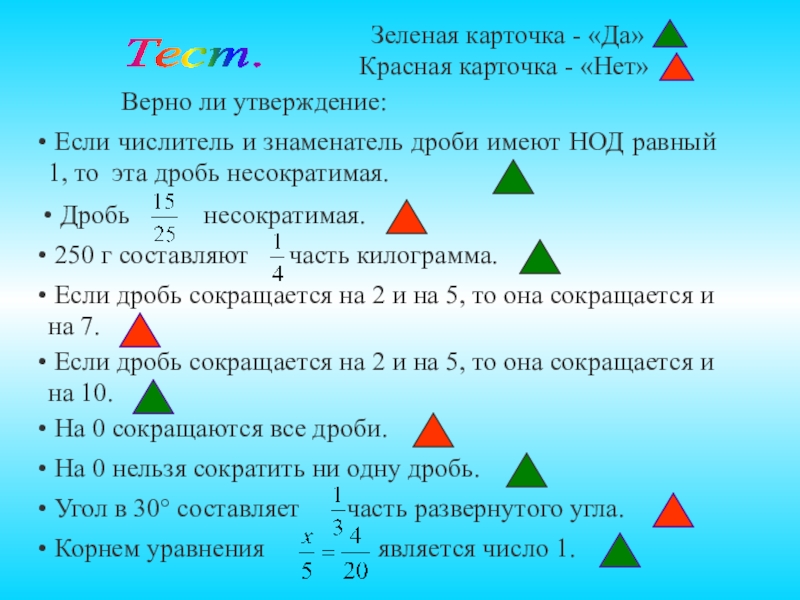 Тест.

Зеленая карточка - «Да»
Красная карточка - «Нет»

Верно ли утверждение:

• Если числитель и знаменатель дроби имеют НОД равный 1, то эта дробь несократимая.

• Дробь $\frac{15}{25}$ несократимая.

• 250 г составляют $\frac{1}{4}$ часть килограмма.

• Если дробь сокращается на 2 и на 5, то она сокращается и на 7.

• Если дробь сокращается на 2 и на 5, то она сокращается и на 10.

• На 0 сокращаются все дроби.

• На 0 нельзя сократить ни одну дробь.

• Угол в 30° составляет $\frac{1}{3}$ часть развернутого угла.

• Корнем уравнения $\frac{x}{5} = \frac{4}{20}$ является число 1.